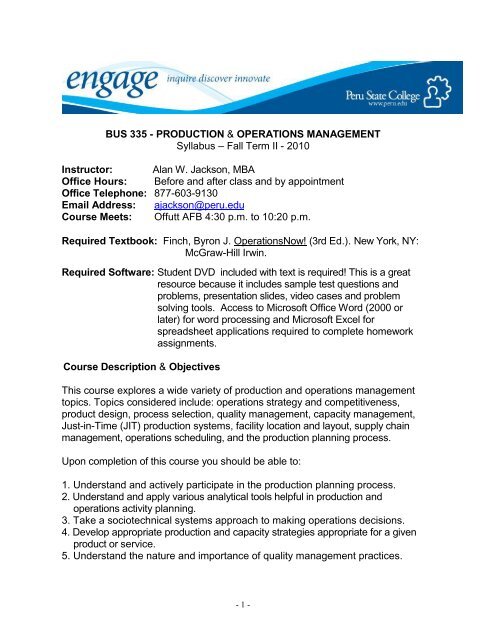 engage inquire discover innovate

Peru State College
www.peru.edu

BUS 335 - PRODUCTION & OPERATIONS MANAGEMENT
Syllabus – Fall Term II - 2010

Instructor: Alan W. Jackson, MBA
Office Hours: Before and after class and by appointment
Office Telephone: 877-603-9130
Email Address: ajackson@peru.edu
Course Meets: Offutt AFB 4:30 p.m. to 10:20 p.m.

Required Textbook: Finch, Byron J. OperationsNow! (3rd Ed.). New York, NY: McGraw-Hill Irwin.

Required Software: Student DVD included with text is required! This is a great resource because it includes sample test questions and problems, presentation slides, video cases and problem solving tools. Access to Microsoft Office Word (2000 or later) for word processing and Microsoft Excel for spreadsheet applications required to complete homework assignments.

Course Description & Objectives

This course explores a wide variety of production and operations management topics. Topics considered include: operations strategy and competitiveness, product design, process selection, quality management, capacity management, Just-in-Time (JIT) production systems, facility location and layout, supply chain management, operations scheduling, and the production planning process.

Upon completion of this course you should be able to:

1. Understand and actively participate in the production planning process.
2. Understand and apply various analytical tools helpful in production and operations activity planning.
3. Take a sociotechnical systems approach to making operations decisions.
4. Develop appropriate production and capacity strategies appropriate for a given product or service.
5. Understand the nature and importance of quality management practices.

- 1 -